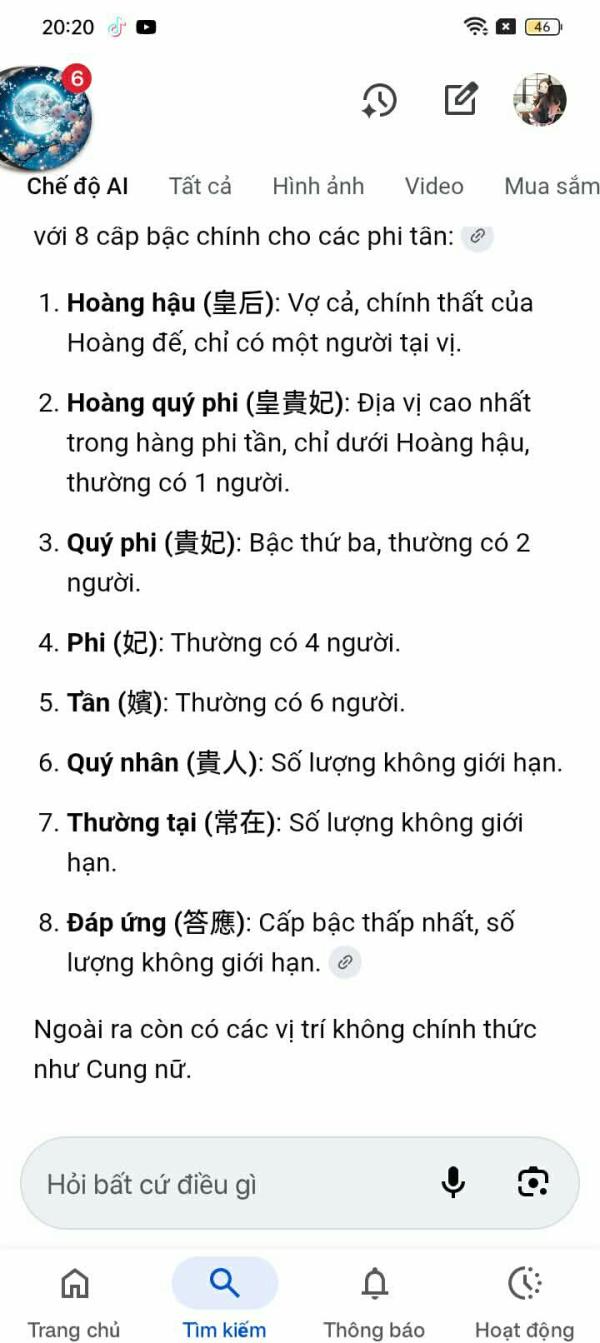 20:20

46

6

Chế độ AI Tất cả Hình ảnh Video Mua sắm

với 8 cấp bậc chính cho các phi tần:

1. **Hoàng hậu (皇后)**: Vợ cả, chính thất của Hoàng đế, chỉ có một người tại vị.

2. **Hoàng quý phi (皇貴妃)**: Địa vị cao nhất trong hàng phi tần, chỉ dưới Hoàng hậu, thường có 1 người.

3. **Quý phi (貴妃)**: Bậc thứ ba, thường có 2 người.

4. **Phi (妃)**: Thường có 4 người.

5. **Tần (嬪)**: Thường có 6 người.

6. **Quý nhân (貴人)**: Số lượng không giới hạn.

7. **Thường tại (常在)**: Số lượng không giới hạn.

8. **Đáp ứng (答應)**: Cấp bậc thấp nhất, số lượng không giới hạn.

Ngoài ra còn có các vị trí không chính thức như Cung nữ.

Hỏi bất cứ điều gì

Trang chủ Tìm kiếm Thông báo Hoạt động